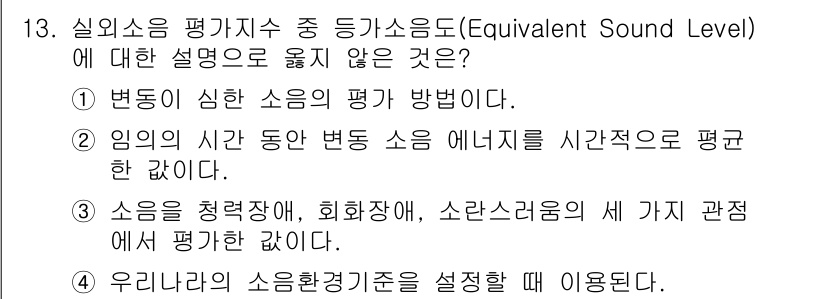 13. 실외소음 평가지수 중 등가소음도(Equivalent Sound Level)에 대한 설명으로 옳지 않은 것은?

① 변동이 심한 소음의 평가 방법이다.

② 임의의 시간 동안 변동 소음 에너지를 시간적으로 평균한 값이다.

③ 소음을 청력장애, 회화장애, 소란스러움의 세 가지 관점에서 평가한 값이다.

④ 우리나라의 소음환경기준을 설정할 때 이용된다.